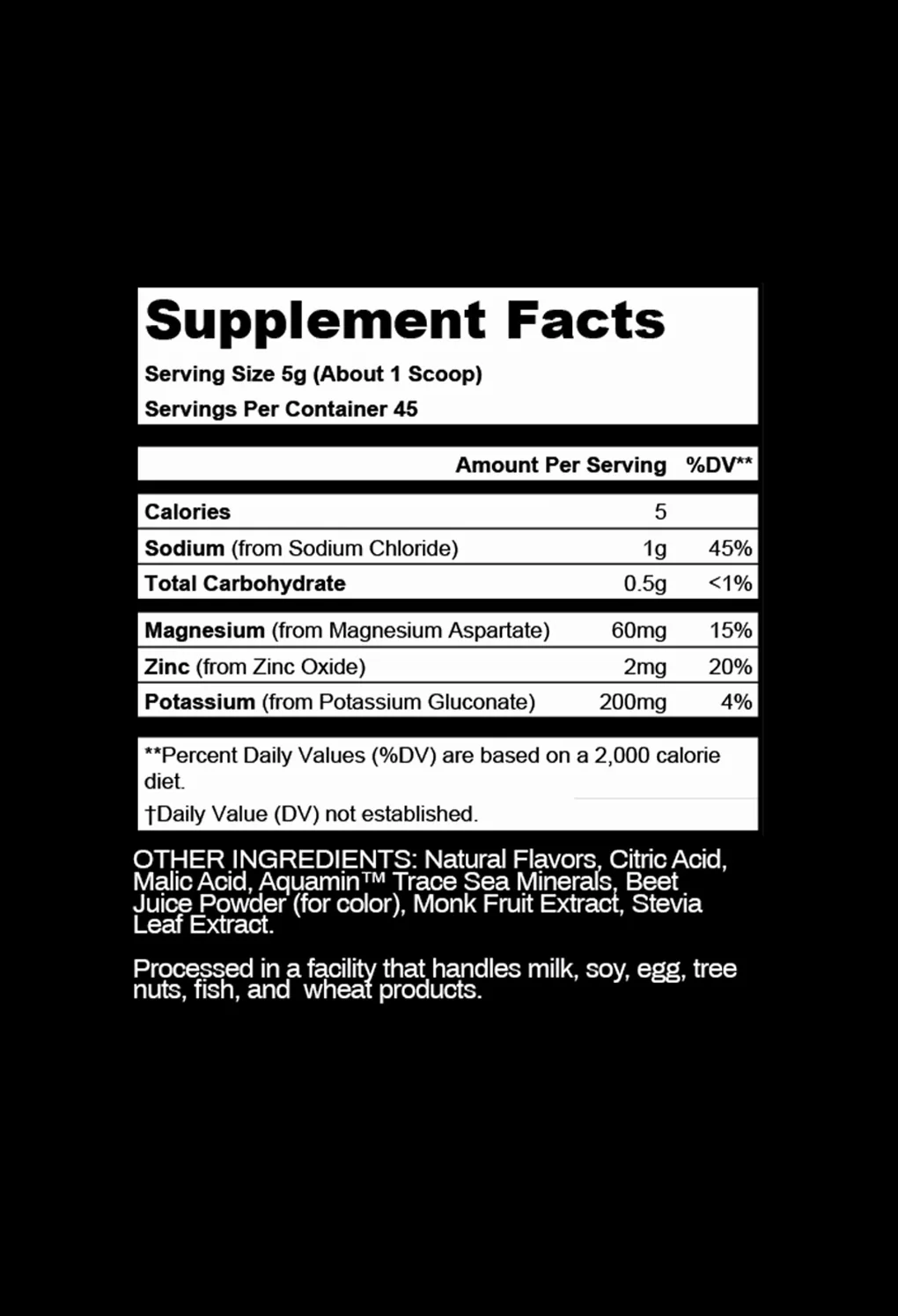 Supplement Facts

Serving Size 5g (About 1 Scoop)

Servings Per Container 45

| | Amount Per Serving | %DV** |
|---|---|---|
| Calories | 5 | |
| Sodium (from Sodium Chloride) | 1g | 45% |
| Total Carbohydrate | 0.5g | <1% |
| Magnesium (from Magnesium Aspartate) | 60mg | 15% |
| Zinc (from Zinc Oxide) | 2mg | 20% |
| Potassium (from Potassium Gluconate) | 200mg | 4% |

**Percent Daily Values (%DV) are based on a 2,000 calorie diet.

†Daily Value (DV) not established.

OTHER INGREDIENTS: Natural Flavors, Citric Acid, Malic Acid, Aquamin™ Trace Sea Minerals, Beet Juice Powder (for color), Monk Fruit Extract, Stevia Leaf Extract.

Processed in a facility that handles milk, soy, egg, tree nuts, fish, and wheat products.